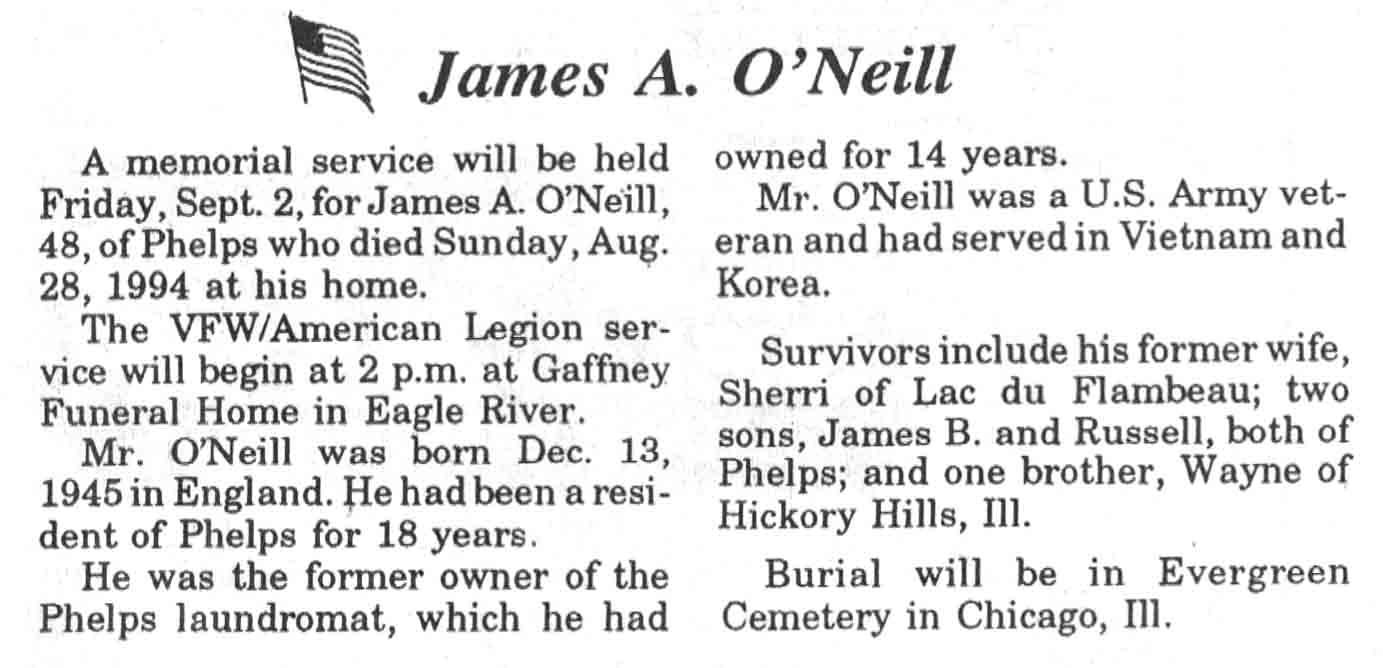 James A. O'Neill

A memorial service will be held Friday, Sept. 2, for James A. O'Neill, 48, of Phelps who died Sunday, Aug. 28, 1994 at his home.

The VFW/American Legion service will begin at 2 p.m. at Gaffney Funeral Home in Eagle River.

Mr. O'Neill was born Dec. 13, 1945 in England. He had been a resident of Phelps for 18 years.

He was the former owner of the Phelps laundromat, which he had owned for 14 years.

Mr. O'Neill was a U.S. Army veteran and had served in Vietnam and Korea.

Survivors include his former wife, Sherri of Lac du Flambeau; two sons, James B. and Russell, both of Phelps; and one brother, Wayne of Hickory Hills, Ill.

Burial will be in Evergreen Cemetery in Chicago, Ill.